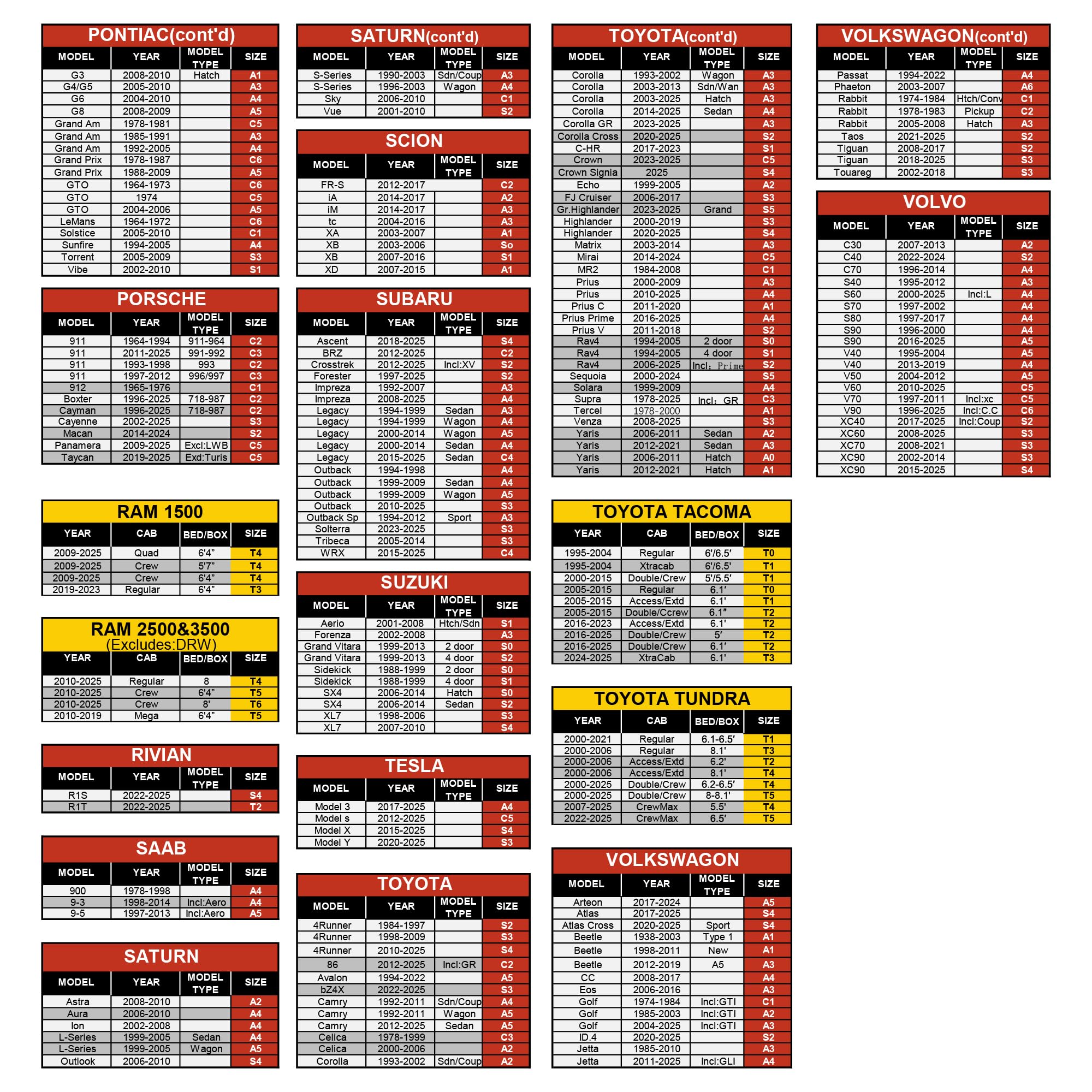 PONTIAC(cont'd)

| MODEL | YEAR | MODEL TYPE | SIZE |
|---|---|---|---|
| G3 | 2008-2010 | Hatch | A1 |
| G4/G5 | 2005-2010 | | A3 |
| G6 | 2004-2010 | | A4 |
| G8 | 2008-2009 | | A5 |
| Grand Am | 1978-1981 | | C5 |
| Grand Am | 1985-1991 | | A3 |
| Grand Am | 1992-2005 | | A4 |
| Grand Prix | 1978-1987 | | C6 |
| Grand Prix | 1988-2009 | | A5 |
| GTO | 1964-1973 | | C6 |
| GTO | 1974 | | C5 |
| GTO | 2004-2006 | | A5 |
| LeMans | 1964-1972 | | C6 |
| Solstice | 2005-2010 | | C1 |
| Sunfire | 1994-2005 | | A4 |
| Torrent | 2005-2009 | | S3 |
| Vibe | 2002-2010 | | S1 |

PORSCHE

| MODEL | YEAR | MODEL TYPE | SIZE |
|---|---|---|---|
| 911 | 1964-1994 | 911-964 | C2 |
| 911 | 2011-2025 | 991-992 | C3 |
| 911 | 1993-1998 | 993 | C2 |
| 911 | 1997-2012 | 996/997 | C3 |
| 912 | 1965-1976 | | C1 |
| Boxter | 1996-2025 | 718-987 | C2 |
| Cayman | 1996-2025 | 718-987 | C2 |
| Cayenne | 2002-2025 | | S3 |
| Macan | 2014-2024 | | S2 |
| Panamera | 2009-2025 | Excl:LWB | C5 |
| Taycan | 2019-2025 | Exd:Turis | C5 |

RAM 1500

| YEAR | CAB | BED/BOX | SIZE |
|---|---|---|---|
| 2009-2025 | Quad | 6'4" | T4 |
| 2009-2025 | Crew | 5'7" | T4 |
| 2009-2025 | Crew | 6'4" | T4 |
| 2019-2023 | Regular | 6'4" | T3 |

RAM 2500&3500
(Excludes:DRW)

| YEAR | CAB | BED/BOX | SIZE |
|---|---|---|---|
| 2010-2025 | Regular | 8 | T4 |
| 2010-2025 | Crew | 6'4" | T5 |
| 2010-2025 | Crew | 8' | T6 |
| 2010-2019 | Mega | 6'4" | T5 |

RIVIAN

| MODEL | YEAR | MODEL TYPE | SIZE |
|---|---|---|---|
| R1S | 2022-2025 | | S4 |
| R1T | 2022-2025 | | T2 |

SAAB

| MODEL | YEAR | MODEL TYPE | SIZE |
|---|---|---|---|
| 900 | 1978-1998 | | A4 |
| 9-3 | 1998-2014 | Incl:Aero | A4 |
| 9-5 | 1997-2013 | Incl:Aero | A5 |

SATURN

| MODEL | YEAR | MODEL TYPE | SIZE |
|---|---|---|---|
| Astra | 2008-2010 | | A2 |
| Aura | 2006-2010 | | A4 |
| Ion | 2002-2008 | | A4 |
| L-Series | 1999-2005 | Sedan | A4 |
| L-Series | 1999-2005 | Wagon | A5 |
| Outlook | 2006-2010 | | S4 |

SATURN(cont'd)

| MODEL | YEAR | MODEL TYPE | SIZE |
|---|---|---|---|
| S-Series | 1990-2003 | Sdn/Coup | A3 |
| S-Series | 1996-2003 | Wagon | A4 |
| Sky | 2006-2010 | | C1 |
| Vue | 2001-2010 | | S2 |

SCION

| MODEL | YEAR | MODEL TYPE | SIZE |
|---|---|---|---|
| FR-S | 2012-2017 | | C2 |
| iA | 2014-2017 | | A2 |
| iM | 2014-2017 | | A3 |
| tc | 2004-2016 | | A3 |
| XA | 2003-2007 | | A1 |
| XB | 2003-2006 | | So |
| XB | 2007-2016 | | S1 |
| XD | 2007-2015 | | A1 |

SUBARU

| MODEL | YEAR | MODEL TYPE | SIZE |
|---|---|---|---|
| Ascent | 2018-2025 | | S4 |
| BRZ | 2012-2025 | | C2 |
| Crosstrek | 2012-2025 | Incl:XV | S2 |
| Forester | 1997-2025 | | S2 |
| Impreza | 1992-2007 | | A3 |
| Impreza | 2008-2025 | | A4 |
| Legacy | 1994-1999 | Sedan | A3 |
| Legacy | 1994-1999 | Wagon | A4 |
| Legacy | 2000-2014 | Wagon | A5 |
| Legacy | 2000-2014 | Sedan | A4 |
| Legacy | 2015-2025 | Sedan | C4 |
| Outback | 1994-1998 | | A4 |
| Outback | 1999-2009 | Sedan | A4 |
| Outback | 1999-2009 | Wagon | A5 |
| Outback | 2010-2025 | | S3 |
| Outback Sp | 1994-2012 | Sport | A3 |
| Solterra | 2023-2025 | | S3 |
| Tribeca | 2005-2014 | | S3 |
| WRX | 2015-2025 | | C4 |

SUZUKI

| MODEL | YEAR | MODEL TYPE | SIZE |
|---|---|---|---|
| Aerio | 2001-2008 | Htch/Sdn | S1 |
| Forenza | 2002-2008 | | A3 |
| Grand Vitara | 1999-2013 | 2 door | S0 |
| Grand Vitara | 1999-2013 | 4 door | S2 |
| Sidekick | 1988-1999 | 2 door | S0 |
| Sidekick | 1988-1999 | 4 door | S1 |
| SX4 | 2006-2014 | Hatch | S0 |
| SX4 | 2006-2014 | Sedan | S2 |
| XL7 | 1998-2006 | | S3 |
| XL7 | 2007-2010 | | S4 |

TESLA

| MODEL | YEAR | MODEL TYPE | SIZE |
|---|---|---|---|
| Model 3 | 2017-2025 | | A4 |
| Model s | 2012-2025 | | C5 |
| Model X | 2015-2025 | | S4 |
| Model Y | 2020-2025 | | S3 |

TOYOTA

| MODEL | YEAR | MODEL TYPE | SIZE |
|---|---|---|---|
| 4Runner | 1984-1997 | | S2 |
| 4Runner | 1998-2009 | | S3 |
| 4Runner | 2010-2025 | | S4 |
| 86 | 2012-2025 | Incl:GR | C2 |
| Avalon | 1994-2022 | | A5 |
| bZ4X | 2022-2025 | | S3 |
| Camry | 1992-2011 | Sdn/Coup | A4 |
| Camry | 1992-2011 | Wagon | A5 |
| Camry | 2012-2025 | Sedan | A5 |
| Celica | 1978-1999 | | C3 |
| Celica | 2000-2006 | | A2 |
| Corolla | 1993-2002 | Sdn/Coup | A2 |

TOYOTA(cont'd)

| MODEL | YEAR | MODEL TYPE | SIZE |
|---|---|---|---|
| Corolla | 1993-2002 | Wagon | A3 |
| Corolla | 2003-2013 | Sdn/Wan | A3 |
| Corolla | 2003-2025 | Hatch | A3 |
| Corolla | 2014-2025 | Sedan | A4 |
| Corolla GR | 2023-2025 | | A3 |
| Corolla Cross | 2020-2025 | | S2 |
| C-HR | 2017-2023 | | S1 |
| Crown | 2023-2025 | | C5 |
| Crown Signia | 2025 | | S4 |
| Echo | 1999-2005 | | A2 |
| FJ Cruiser | 2006-2017 | | S3 |
| Gr.Highlander | 2023-2025 | Grand | S5 |
| Highlander | 2000-2019 | | S3 |
| Highlander | 2020-2025 | | S4 |
| Matrix | 2003-2014 | | A3 |
| Mirai | 2014-2024 | | C5 |
| MR2 | 1984-2008 | | C1 |
| Prius | 2000-2009 | | A3 |
| Prius | 2010-2025 | | A4 |
| Prius C | 2011-2020 | | A1 |
| Prius Prime | 2016-2025 | | A4 |
| Prius V | 2011-2018 | | S2 |
| Rav4 | 1994-2005 | 2 door | S0 |
| Rav4 | 1994-2005 | 4 door | S1 |
| Rav4 | 2006-2025 | Incl: Prime | S2 |
| Sequoia | 2000-2024 | | S5 |
| Solara | 1999-2009 | | A4 |
| Supra | 1978-2025 | Incl: GR | C3 |
| Tercel | 1978-2000 | | A1 |
| Venza | 2008-2025 | | S3 |
| Yaris | 2006-2011 | Sedan | A2 |
| Yaris | 2012-2021 | Sedan | A3 |
| Yaris | 2006-2011 | Hatch | A0 |
| Yaris | 2012-2021 | Hatch | A1 |

TOYOTA TACOMA

| YEAR | CAB | BED/BOX | SIZE |
|---|---|---|---|
| 1995-2004 | Regular | 6'/6.5' | T0 |
| 1995-2004 | Xtracab | 6'/6.5' | T1 |
| 2000-2015 | Double/Crew | 5'/5.5' | T1 |
| 2005-2015 | Regular | 6.1' | T0 |
| 2005-2015 | Access/Extd | 6.1' | T1 |
| 2005-2015 | Double/Ccrew | 6.1" | T2 |
| 2016-2023 | Access/Extd | 6.1' | T2 |
| 2016-2025 | Double/Crew | 5' | T2 |
| 2016-2025 | Double/Crew | 6.1' | T2 |
| 2024-2025 | XtraCab | 6.1' | T3 |

TOYOTA TUNDRA

| YEAR | CAB | BED/BOX | SIZE |
|---|---|---|---|
| 2000-2021 | Regular | 6.1-6.5' | T1 |
| 2000-2006 | Regular | 8.1' | T3 |
| 2000-2006 | Access/Extd | 6.2' | T2 |
| 2000-2006 | Access/Extd | 8.1' | T4 |
| 2000-2025 | Double/Crew | 6.2-6.5' | T4 |
| 2000-2025 | Double/Crew | 8-8.1' | T5 |
| 2007-2025 | CrewMax | 5.5' | T4 |
| 2022-2025 | CrewMax | 6.5' | T5 |

VOLKSWAGON

| MODEL | YEAR | MODEL TYPE | SIZE |
|---|---|---|---|
| Arteon | 2017-2024 | | A5 |
| Atlas | 2017-2025 | | S4 |
| Atlas Cross | 2020-2025 | Sport | S4 |
| Beetle | 1938-2003 | Type 1 | A1 |
| Beetle | 1998-2011 | New | A1 |
| Beetle | 2012-2019 | A5 | A3 |
| CC | 2008-2017 | | A4 |
| Eos | 2006-2016 | | A3 |
| Golf | 1974-1984 | Incl:GTI | C1 |
| Golf | 1985-2003 | Incl:GTI | A2 |
| Golf | 2004-2025 | Incl:GTI | A3 |
| ID.4 | 2020-2025 | | S2 |
| Jetta | 1985-2010 | | A3 |
| Jetta | 2011-2025 | Incl:GLI | A4 |

VOLKSWAGON(cont'd)

| MODEL | YEAR | MODEL TYPE | SIZE |
|---|---|---|---|
| Passat | 1994-2022 | | A4 |
| Phaeton | 2003-2007 | | A6 |
| Rabbit | 1974-1984 | Htch/Conv | C1 |
| Rabbit | 1978-1983 | Pickup | C2 |
| Rabbit | 2005-2008 | Hatch | A3 |
| Taos | 2021-2025 | | S2 |
| Tiguan | 2008-2017 | | S2 |
| Tiguan | 2018-2025 | | S3 |
| Touareg | 2002-2018 | | S3 |

VOLVO

| MODEL | YEAR | MODEL TYPE | SIZE |
|---|---|---|---|
| C30 | 2007-2013 | | A2 |
| C40 | 2022-2024 | | S2 |
| C70 | 1996-2014 | | A4 |
| S40 | 1995-2012 | | A3 |
| S60 | 2000-2025 | Incl:L | A4 |
| S70 | 1997-2002 | | A4 |
| S80 | 1997-2017 | | A4 |
| S90 | 1996-2000 | | A4 |
| S90 | 2016-2025 | | A5 |
| V40 | 1995-2004 | | A5 |
| V40 | 2013-2019 | | A4 |
| V50 | 2004-2012 | | A5 |
| V60 | 2010-2025 | | C5 |
| V70 | 1997-2011 | Incl:xc | C5 |
| V90 | 1996-2025 | Incl:C.C | C6 |
| XC40 | 2017-2025 | Incl:Coup | S2 |
| XC60 | 2008-2025 | | S3 |
| XC70 | 2008-2021 | | S3 |
| XC90 | 2002-2014 | | S3 |
| XC90 | 2015-2025 | | S4 |